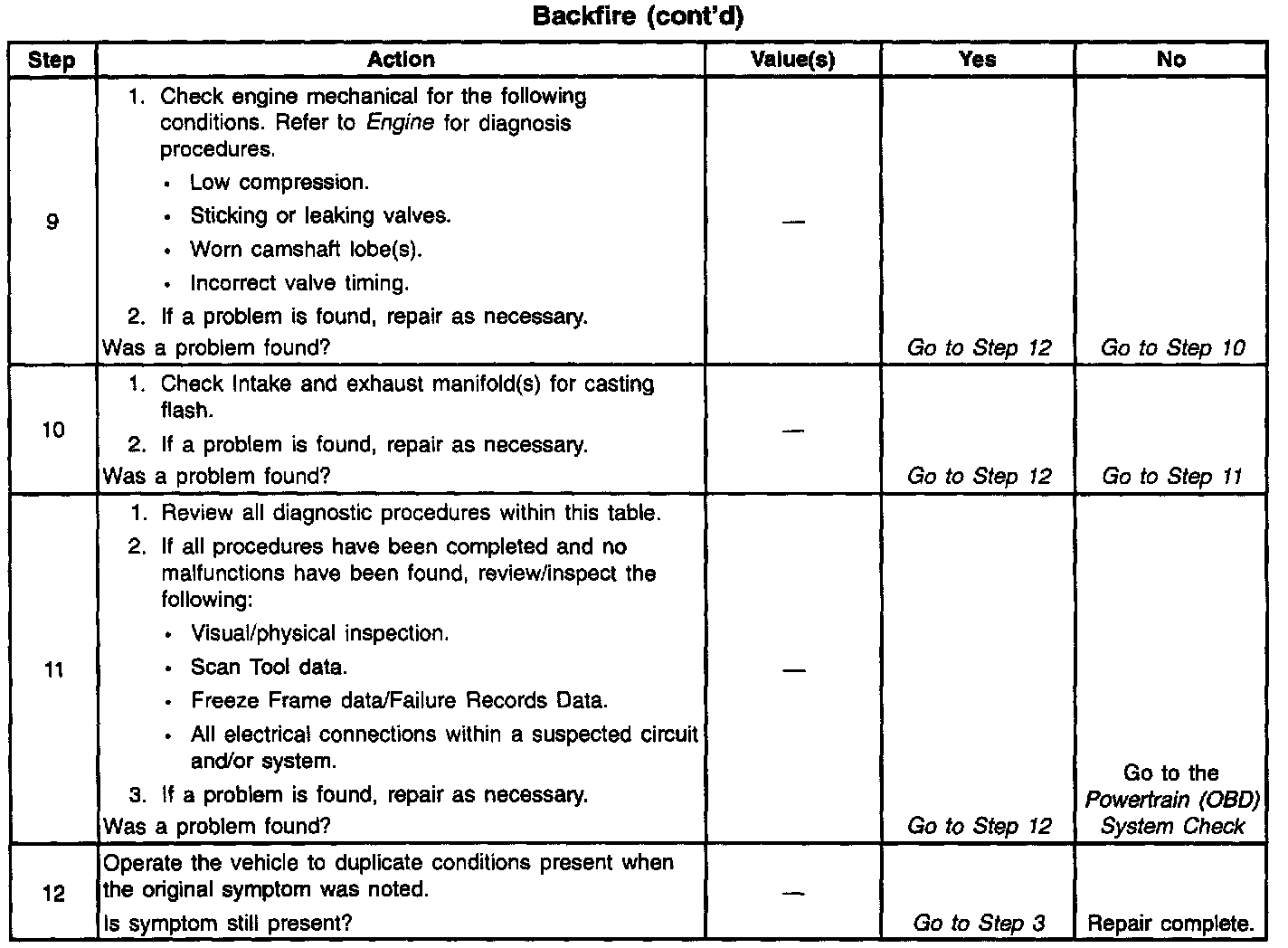 Backfire (cont'd)

| Step | Action | Value(s) | Yes | No |
|---|---|---|---|---|
| 9 | 1. Check engine mechanical for the following conditions. Refer to Engine for diagnosis procedures. • Low compression. • Sticking or leaking valves. • Worn camshaft lobe(s). • Incorrect valve timing. 2. If a problem is found, repair as necessary. Was a problem found? | — | Go to Step 12 | Go to Step 10 |
| 10 | 1. Check Intake and exhaust manifold(s) for casting flash. 2. If a problem is found, repair as necessary. Was a problem found? | — | Go to Step 12 | Go to Step 11 |
| 11 | 1. Review all diagnostic procedures within this table. 2. If all procedures have been completed and no malfunctions have been found, review/inspect the following: • Visual/physical inspection. • Scan Tool data. • Freeze Frame data/Failure Records Data. • All electrical connections within a suspected circuit and/or system. 3. If a problem is found, repair as necessary. Was a problem found? | — | Go to Step 12 | Go to the Powertrain (OBD) System Check |
| 12 | Operate the vehicle to duplicate conditions present when the original symptom was noted. Is symptom still present? | — | Go to Step 3 | Repair complete. |